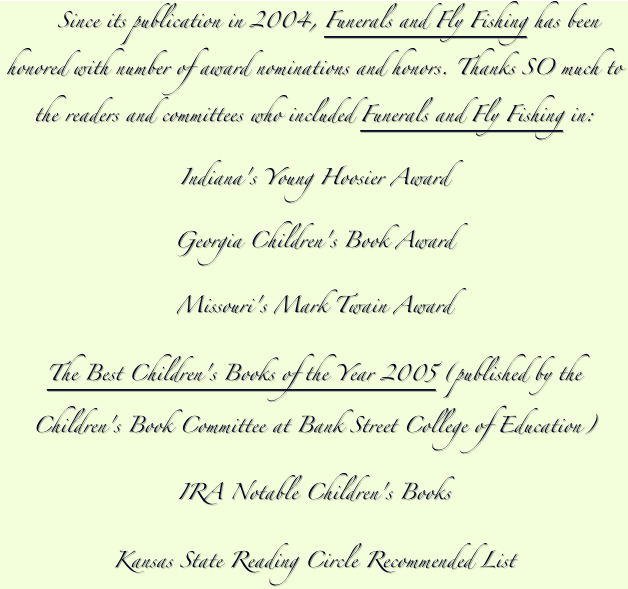 Since its publication in 2004, Funerals and Fly Fishing has been honored with number of award nominations and honors. Thanks SO much to the readers and committees who included Funerals and Fly Fishing in:

Indiana's Young Hoosier Award

Georgia Children's Book Award

Missouri's Mark Twain Award

The Best Children's Books of the Year 2005 (published by the Children's Book Committee at Bank Street College of Education)

IRA Notable Children's Books

Kansas State Reading Circle Recommended List